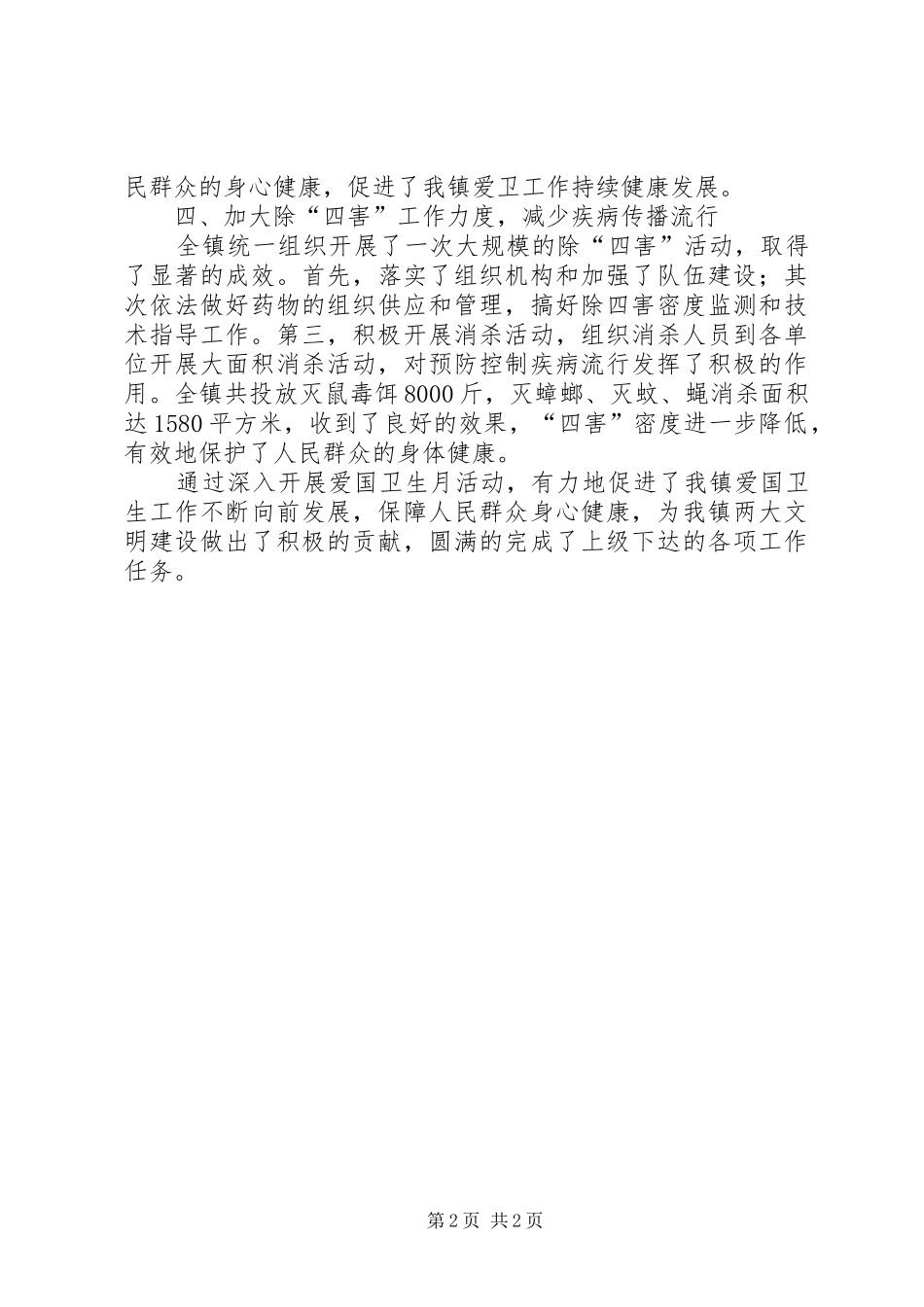 民群众的身心健康，促进了我镇爱卫工作持续健康发展。

四、加大除“四害”工作力度，减少疾病传播流行

全镇统一组织开展了一次大规模的除“四害”活动，取得了显著的成效。首先，落实了组织机构和加强了队伍建设；其次依法做好药物的组织供应和管理，搞好除四害密度监测和技术指导工作。第三，积极开展消杀活动，组织消杀人员到各单位开展大面积消杀活动，对预防控制疾病流行发挥了积极的作用。全镇共投放灭鼠毒饵8000斤，灭蟑螂、灭蚊、蝇消杀面积达1580平方米，收到了良好的效果，“四害”密度进一步降低，有效地保护了人民群众的身体健康。

通过深入开展爱国卫生月活动，有力地促进了我镇爱国卫生工作不断向前发展，保障人民群众身心健康，为我镇两大文明建设做出了积极的贡献，圆满的完成了上级下达的各项工作任务。

第2页 共2页